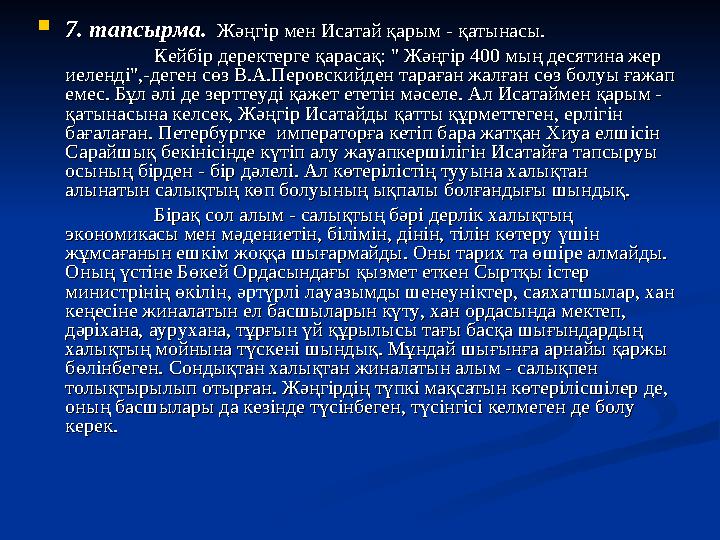 7. тапсырма. Жәңгір мен Исатай қарым - қатынасы.

Кейбір деректерге қарасақ: " Жәңгір 400 мың десятина жер иеленді",-деген сөз В.А.Перовскийден тараған жалған сөз болуы ғажап емес. Бұл әлі де зерттеуді қажет ететін мәселе. Ал Исатаймен қарым - қатынасына келсек, Жәңгір Исатайды қатты құрметтеген, ерлігін бағалаған. Петербургке императорға кетіп бара жатқан Хиуа елшісін Сарайшық бекінісінде күтіп алу жауапкершілігін Исатайға тапсыруы осының бірден - бір дәлелі. Ал көтерілістің тууына халықтан алынатын салықтың көп болуының ықпалы болғандығы шындық.

Бірақ сол алым - салықтың бәрі дерлік халықтың экономикасы мен мәдениетін, білімін, дінін, тілін көтеру үшін жұмсағанын ешкім жоққа шығармайды. Оны тарих та өшіре алмайды. Оның үстіне Бөкей Ордасындағы қызмет еткен Сыртқы істер министрінің өкілін, әртүрлі лауазымды шенеуніктер, саяхатшылар, хан кеңесіне жиналатын ел басшыларын күту, хан ордасында мектеп, дәріхана, аурухана, тұрғын үй құрылысы тағы басқа шығындардың халықтың мойнына түскені шындық. Мұндай шығынға арнайы қаржы бөлінбеген. Сондықтан халықтан жиналатын алым - салықпен толықтырылып отырған. Жәңгірдің түпкі мақсатын көтерілісшілер де, оның басшылары да кезінде түсінбеген, түсінгісі келмеген де болу керек.